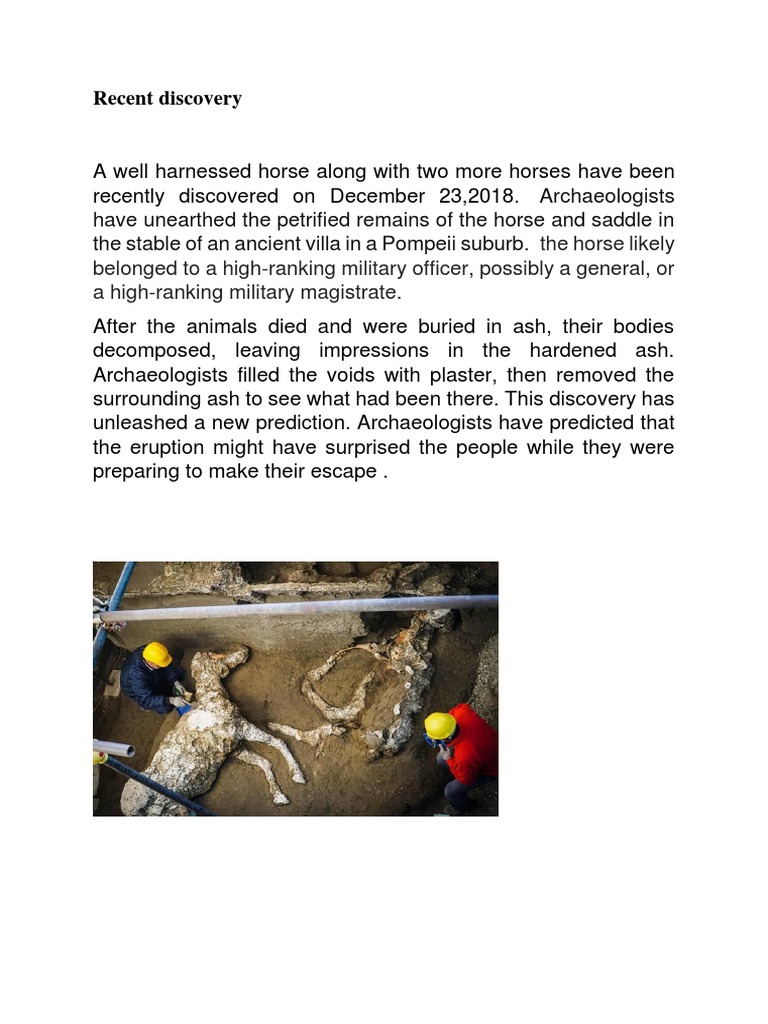 Recent discovery

A well harnessed horse along with two more horses have been recently discovered on December 23,2018. Archaeologists have unearthed the petrified remains of the horse and saddle in the stable of an ancient villa in a Pompeii suburb. the horse likely belonged to a high-ranking military officer, possibly a general, or a high-ranking military magistrate.

After the animals died and were buried in ash, their bodies decomposed, leaving impressions in the hardened ash. Archaeologists filled the voids with plaster, then removed the surrounding ash to see what had been there. This discovery has unleashed a new prediction. Archaeologists have predicted that the eruption might have surprised the people while they were preparing to make their escape .